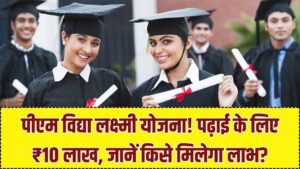 पीएम विद्या लक्ष्मी योजना! पढ़ाई के लिए ₹10 लाख, जानें किसे मिलेगा लाभ?